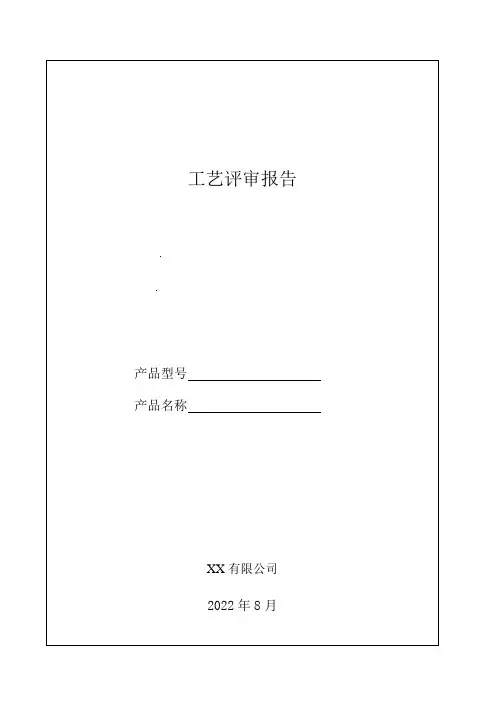 工艺评审报告

产品型号____

产品名称____

XX有限公司

2022年8月